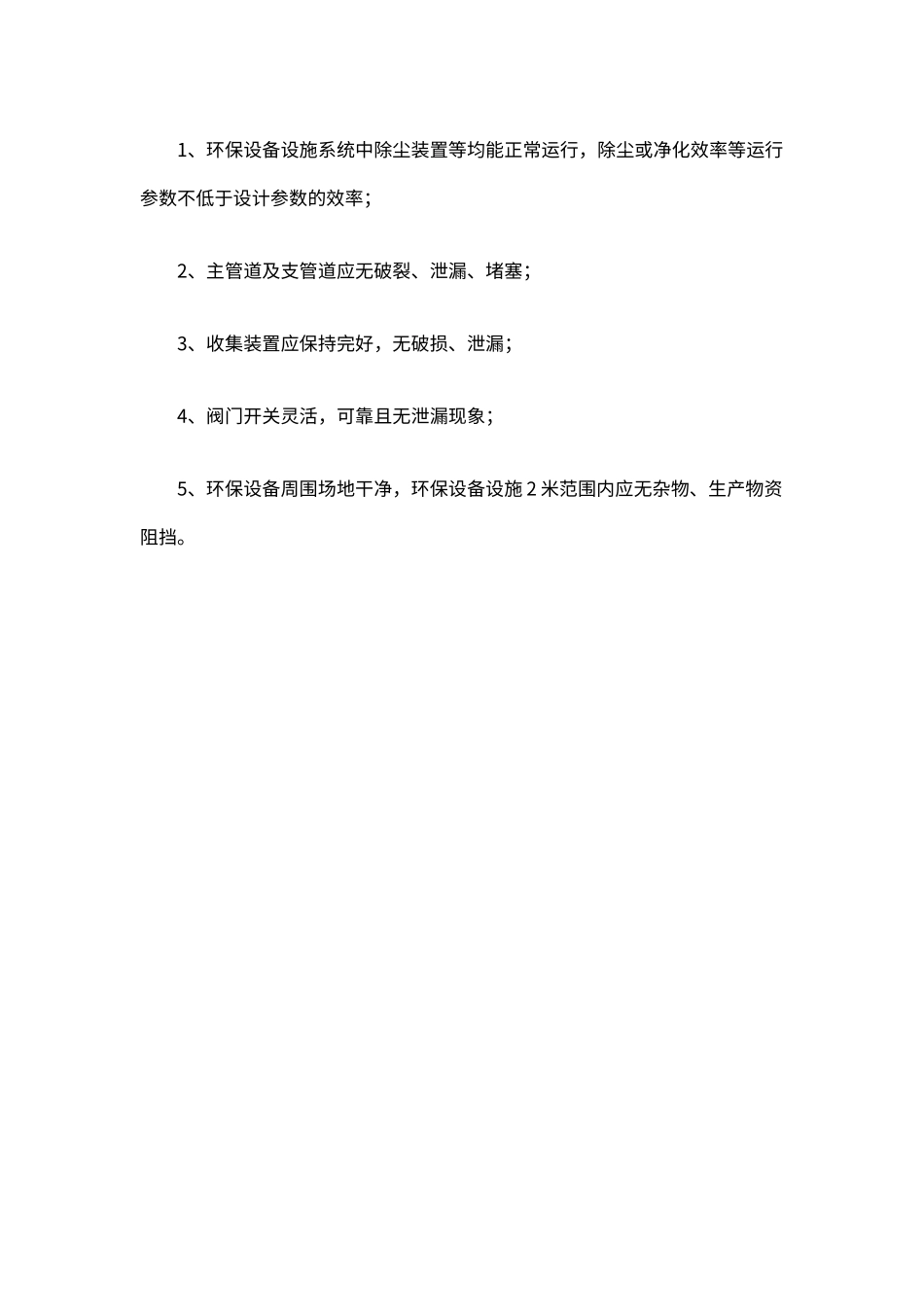 1、环保设备设施系统中除尘装置等均能正常运行，除尘或净化效率等运行参数不低于设计参数的效率；

2、主管道及支管道应无破裂、泄漏、堵塞；

3、收集装置应保持完好，无破损、泄漏；

4、阀门开关灵活，可靠且无泄漏现象；

5、环保设备周围场地干净，环保设备设施 2 米范围内应无杂物、生产物资阻挡。